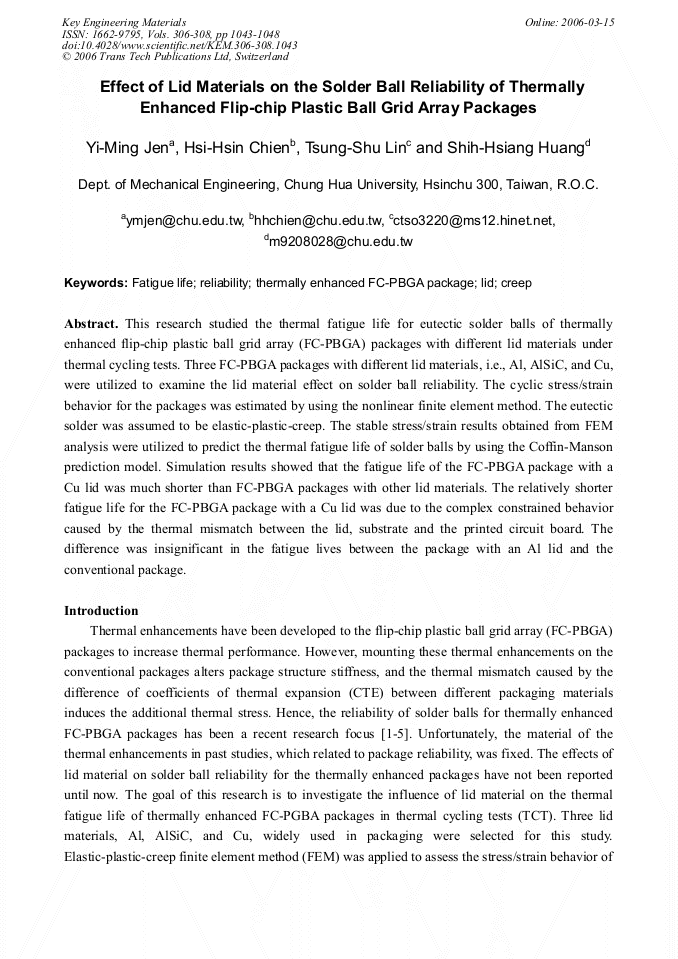 Key Engineering Materials
ISSN: 1662-9795, Vols. 306-308, pp 1043-1048
doi:10.4028/www.scientific.net/KEM.306-308.1043
© 2006 Trans Tech Publications Ltd, Switzerland

Online: 2006-03-15

Effect of Lid Materials on the Solder Ball Reliability of Thermally Enhanced Flip-chip Plastic Ball Grid Array Packages

Yi-Ming Jen$^a$, Hsi-Hsin Chien$^b$, Tsung-Shu Lin$^c$ and Shih-Hsiang Huang$^d$

Dept. of Mechanical Engineering, Chung Hua University, Hsinchu 300, Taiwan, R.O.C.

$^a$ymjen@chu.edu.tw, $^b$hhchien@chu.edu.tw, $^c$ctso3220@ms12.hinet.net, $^d$m9208028@chu.edu.tw

Keywords: Fatigue life; reliability; thermally enhanced FC-PBGA package; lid; creep

Abstract. This research studied the thermal fatigue life for eutectic solder balls of thermally enhanced flip-chip plastic ball grid array (FC-PBGA) packages with different lid materials under thermal cycling tests. Three FC-PBGA packages with different lid materials, i.e., Al, AlSiC, and Cu, were utilized to examine the lid material effect on solder ball reliability. The cyclic stress/strain behavior for the packages was estimated by using the nonlinear finite element method. The eutectic solder was assumed to be elastic-plastic-creep. The stable stress/strain results obtained from FEM analysis were utilized to predict the thermal fatigue life of solder balls by using the Coffin-Manson prediction model. Simulation results showed that the fatigue life of the FC-PBGA package with a Cu lid was much shorter than FC-PBGA packages with other lid materials. The relatively shorter fatigue life for the FC-PBGA package with a Cu lid was due to the complex constrained behavior caused by the thermal mismatch between the lid, substrate and the printed circuit board. The difference was insignificant in the fatigue lives between the package with an Al lid and the conventional package.

Introduction
Thermal enhancements have been developed to the flip-chip plastic ball grid array (FC-PBGA) packages to increase thermal performance. However, mounting these thermal enhancements on the conventional packages alters package structure stiffness, and the thermal mismatch caused by the difference of coefficients of thermal expansion (CTE) between different packaging materials induces the additional thermal stress. Hence, the reliability of solder balls for thermally enhanced FC-PBGA packages has been a recent research focus [1-5]. Unfortunately, the material of the thermal enhancements in past studies, which related to package reliability, was fixed. The effects of lid material on solder ball reliability for the thermally enhanced packages have not been reported until now. The goal of this research is to investigate the influence of lid material on the thermal fatigue life of thermally enhanced FC-PGBA packages in thermal cycling tests (TCT). Three lid materials, Al, AlSiC, and Cu, widely used in packaging were selected for this study. Elastic-plastic-creep finite element method (FEM) was applied to assess the stress/strain behavior of